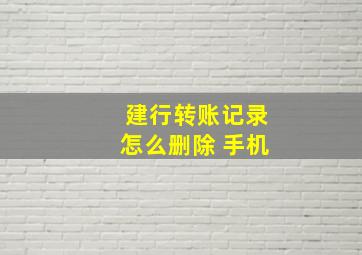 建行转账记录
怎么删除 手机